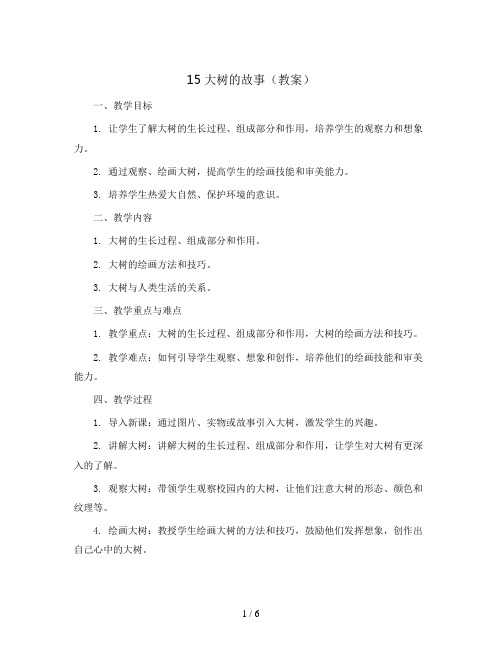 15 大树的故事（教案）

一、教学目标

1. 让学生了解大树的生长过程、组成部分和作用，培养学生的观察力和想象力。

2. 通过观察、绘画大树，提高学生的绘画技能和审美能力。

3. 培养学生热爱大自然、保护环境的意识。

二、教学内容

1. 大树的生长过程、组成部分和作用。

2. 大树的绘画方法和技巧。

3. 大树与人类生活的关系。

三、教学重点与难点

1. 教学重点：大树的生长过程、组成部分和作用，大树的绘画方法和技巧。

2. 教学难点：如何引导学生观察、想象和创作，培养他们的绘画技能和审美能力。

四、教学过程

1. 导入新课：通过图片、实物或故事引入大树，激发学生的兴趣。

2. 讲解大树：讲解大树的生长过程、组成部分和作用，让学生对大树有更深入的了解。

3. 观察大树：带领学生观察校园内的大树，让他们注意大树的形态、颜色和纹理等。

4. 绘画大树：教授学生绘画大树的方法和技巧，鼓励他们发挥想象，创作出自己心中的大树。

1 / 6